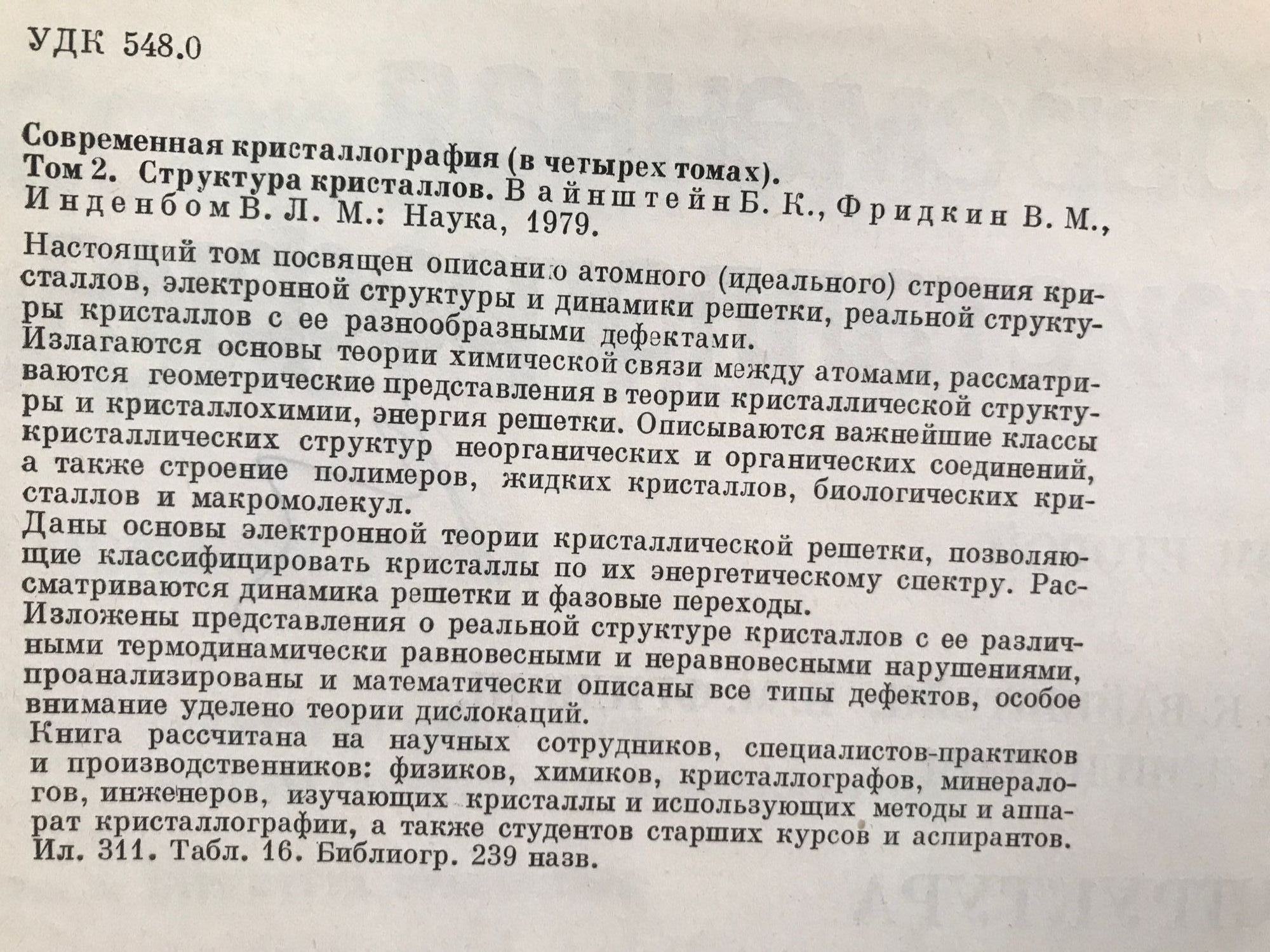 УДК 548.0

Современная кристаллография (в четырех томах).
Том 2. Структура кристаллов. Вайнштейн Б. К., Фридкин В. М., Инденбом В. Л. М.: Наука, 1979.

Настоящий том посвящен описанию атомного (идеального) строения кристаллов, электронной структуры и динамики решетки, реальной структуры кристаллов с ее разнообразными дефектами.
Излагаются основы теории химической связи между атомами, рассматриваются геометрические представления в теории кристаллической структуры и кристаллохимии, энергия решетки. Описываются важнейшие классы кристаллических структур неорганических и органических соединений, а также строение полимеров, жидких кристаллов, биологических кристаллов и макромолекул.
Даны основы электронной теории кристаллической решетки, позволяющие классифицировать кристаллы по их энергетическому спектру. Рассматриваются динамика решетки и фазовые переходы.
Изложены представления о реальной структуре кристаллов с ее различными термодинамически равновесными и неравновесными нарушениями, проанализированы и математически описаны все типы дефектов, особое внимание уделено теории дислокаций.
Книга рассчитана на научных сотрудников, специалистов-практиков и производственников: физиков, химиков, кристаллографов, минералогов, инженеров, изучающих кристаллы и использующих методы и аппарат кристаллографии, а также студентов старших курсов и аспирантов.
Ил. 311. Табл. 16. Библиогр. 239 назв.